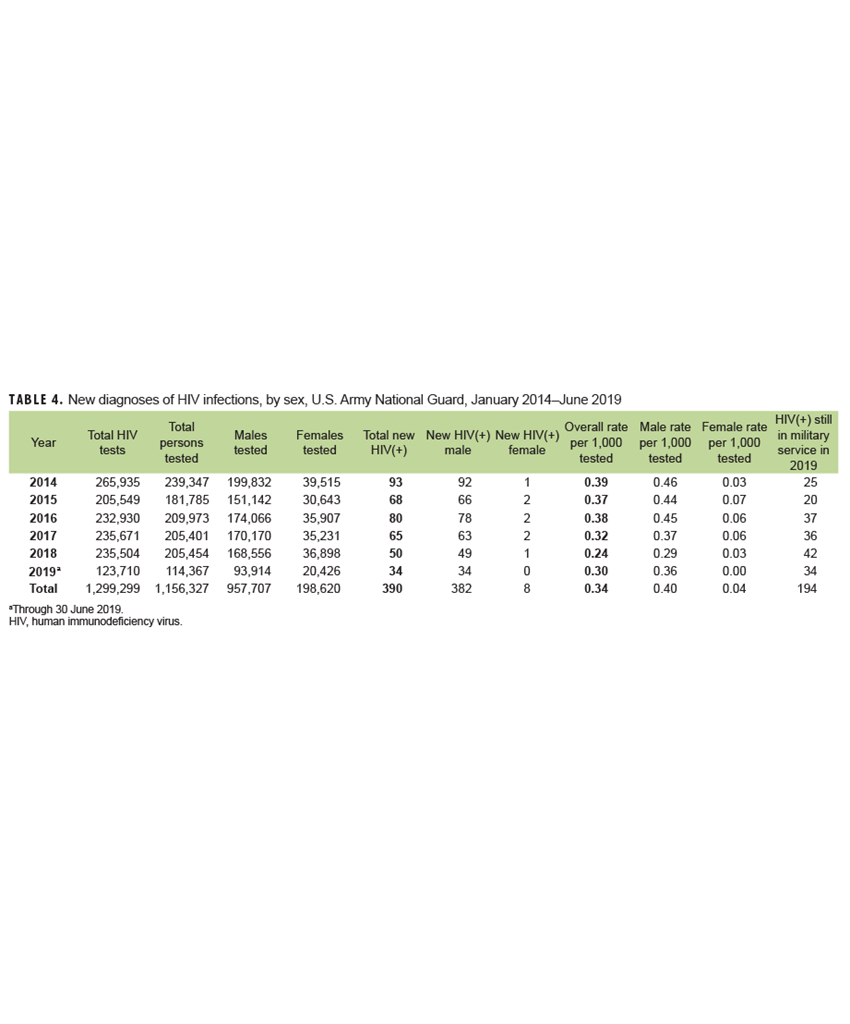 TABLE 4. New diagnoses of HIV infections, by sex, U.S. Army National Guard, January 2014–June 2019

| Year | Total HIV tests | Total persons tested | Males tested | Females tested | Total new HIV(+) | New HIV(+) male | New HIV(+) female | Overall rate per 1,000 tested | Male rate per 1,000 tested | Female rate per 1,000 tested | HIV(+) still in military service in 2019 |
|---|---|---|---|---|---|---|---|---|---|---|---|
| 2014 | 265,935 | 239,347 | 199,832 | 39,515 | 93 | 92 | 1 | 0.39 | 0.46 | 0.03 | 25 |
| 2015 | 205,549 | 181,785 | 151,142 | 30,643 | 68 | 66 | 2 | 0.37 | 0.44 | 0.07 | 20 |
| 2016 | 232,930 | 209,973 | 174,066 | 35,907 | 80 | 78 | 2 | 0.38 | 0.45 | 0.06 | 37 |
| 2017 | 235,671 | 205,401 | 170,170 | 35,231 | 65 | 63 | 2 | 0.32 | 0.37 | 0.06 | 36 |
| 2018 | 235,504 | 205,454 | 168,556 | 36,898 | 50 | 49 | 1 | 0.24 | 0.29 | 0.03 | 42 |
| 2019$^{a}$ | 123,710 | 114,367 | 93,914 | 20,426 | 34 | 34 | 0 | 0.30 | 0.36 | 0.00 | 34 |
| Total | 1,299,299 | 1,156,327 | 957,707 | 198,620 | 390 | 382 | 8 | 0.34 | 0.40 | 0.04 | 194 |

$^{a}$Through 30 June 2019.
HIV, human immunodeficiency virus.